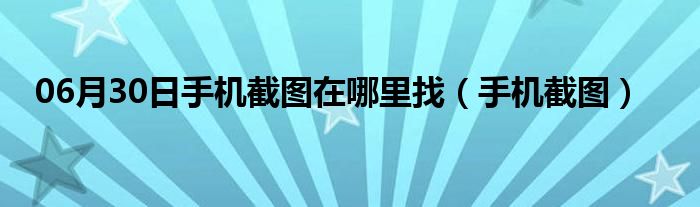 06月30日手机截图在哪里找（手机截图）